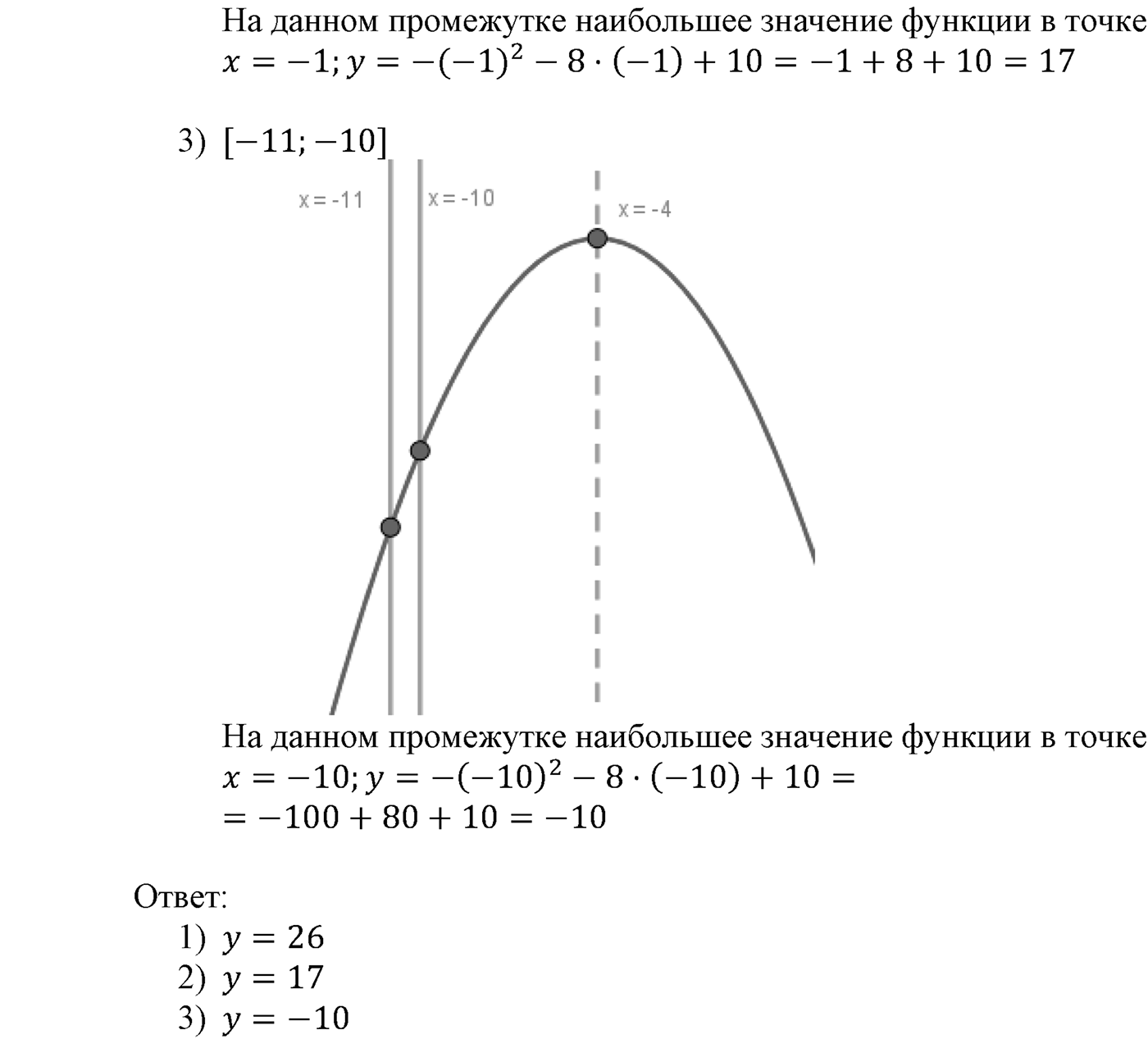 На данном промежутке наибольшее значение функции в точке
$x = -1; y = -(-1)^2 - 8 \cdot (-1) + 10 = -1 + 8 + 10 = 17$

3) $[-11; -10]$

x = -11
x = -10
x = -4

На данном промежутке наибольшее значение функции в точке
$x = -10; y = -(-10)^2 - 8 \cdot (-10) + 10 =$
$= -100 + 80 + 10 = -10$

Ответ:
1) $y = 26$
2) $y = 17$
3) $y = -10$